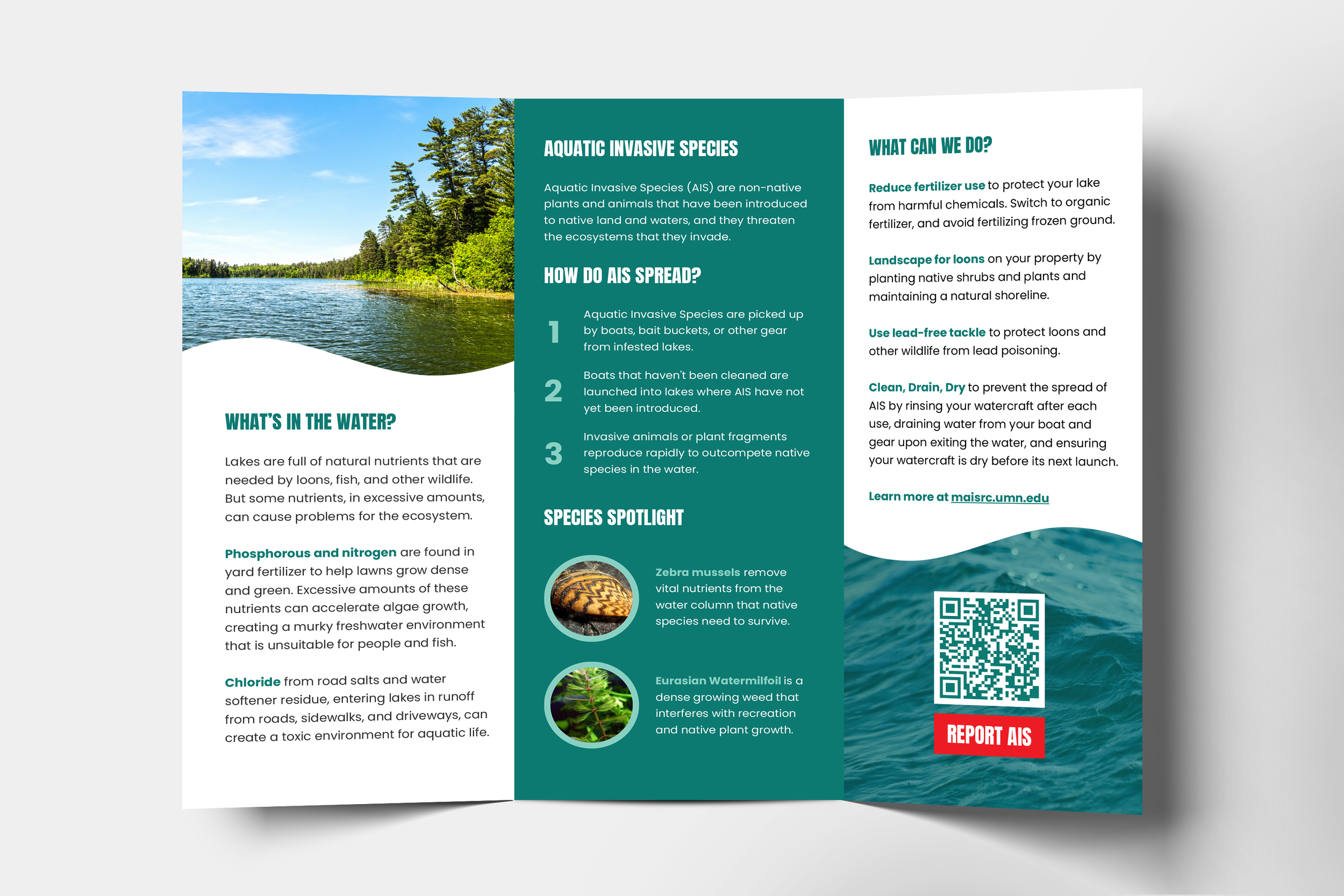 WHAT'S IN THE WATER?

Lakes are full of natural nutrients that are needed by loons, fish, and other wildlife. But some nutrients, in excessive amounts, can cause problems for the ecosystem.

Phosphorous and nitrogen are found in yard fertilizer to help lawns grow dense and green. Excessive amounts of these nutrients can accelerate algae growth, creating a murky freshwater environment that is unsuitable for people and fish.

Chloride from road salts and water softener residue, entering lakes in runoff from roads, sidewalks, and driveways, can create a toxic environment for aquatic life.

AQUATIC INVASIVE SPECIES

Aquatic Invasive Species (AIS) are non-native plants and animals that have been introduced to native land and waters, and they threaten the ecosystems that they invade.

HOW DO AIS SPREAD?

1 Aquatic Invasive Species are picked up by boats, bait buckets, or other gear from infested lakes.

2 Boats that haven't been cleaned are launched into lakes where AIS have not yet been introduced.

3 Invasive animals or plant fragments reproduce rapidly to outcompete native species in the water.

SPECIES SPOTLIGHT

Zebra mussels remove vital nutrients from the water column that native species need to survive.

Eurasian Watermilfoil is a dense growing weed that interferes with recreation and native plant growth.

WHAT CAN WE DO?

Reduce fertilizer use to protect your lake from harmful chemicals. Switch to organic fertilizer, and avoid fertilizing frozen ground.

Landscape for loons on your property by planting native shrubs and plants and maintaining a natural shoreline.

Use lead-free tackle to protect loons and other wildlife from lead poisoning.

Clean, Drain, Dry to prevent the spread of AIS by rinsing your watercraft after each use, draining water from your boat and gear upon exiting the water, and ensuring your watercraft is dry before its next launch.

Learn more at maisrc.umn.edu

REPORT AIS